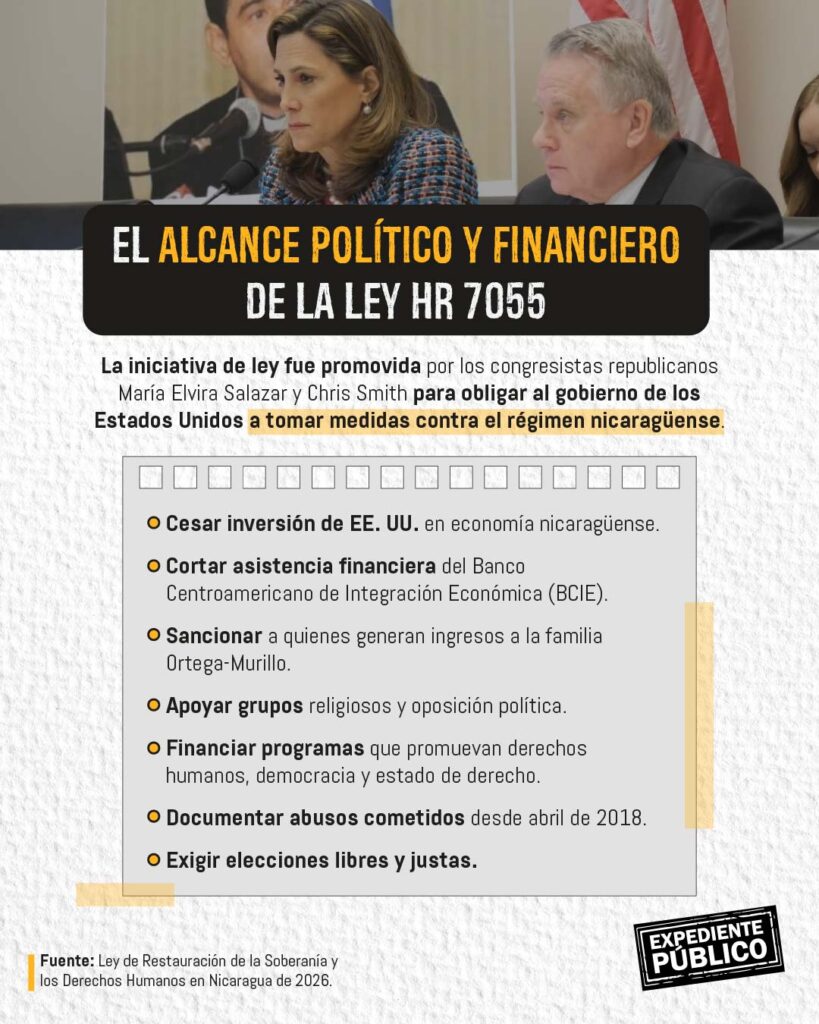 EL ALCANCE POLÍTICO Y FINANCIERO DE LA LEY HR 7055

La iniciativa de ley fue promovida por los congresistas republicanos María Elvira Salazar y Chris Smith para obligar al gobierno de los Estados Unidos a tomar medidas contra el régimen nicaragüense.

Cesar inversión de EE. UU. en economía nicaragüense.

Cortar asistencia financiera del Banco Centroamericano de Integración Económica (BCIE).

Sancionar a quienes generan ingresos a la familia Ortega-Murillo.

Apoyar grupos religiosos y oposición política.

Financiar programas que promuevan derechos humanos, democracia y estado de derecho.

Documentar abusos cometidos desde abril de 2018.

Exigir elecciones libres y justas.

Fuente: Ley de Restauración de la Soberanía y los Derechos Humanos en Nicaragua de 2026.

EXPEDIENTE PÚBLICO